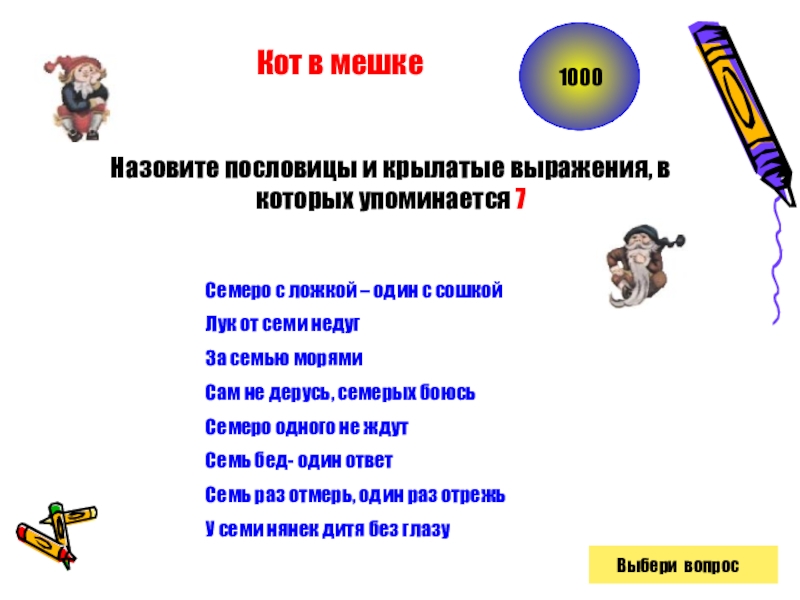 Кот в мешке

1000

Назовите пословицы и крылатые выражения, в которых упоминается 7

Семеро с ложкой – один с сошкой

Лук от семи недуг

За семью морями

Сам не дерусь, семерых боюсь

Семеро одного не ждут

Семь бед- один ответ

Семь раз отмерь, один раз отрежь

У семи нянек дитя без глазу

Выбери вопрос